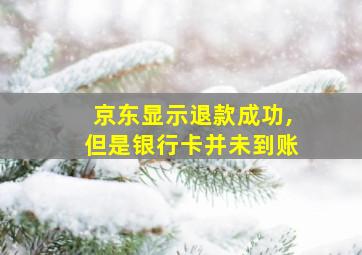 京东显示退款成功，
但是银行卡并未到账